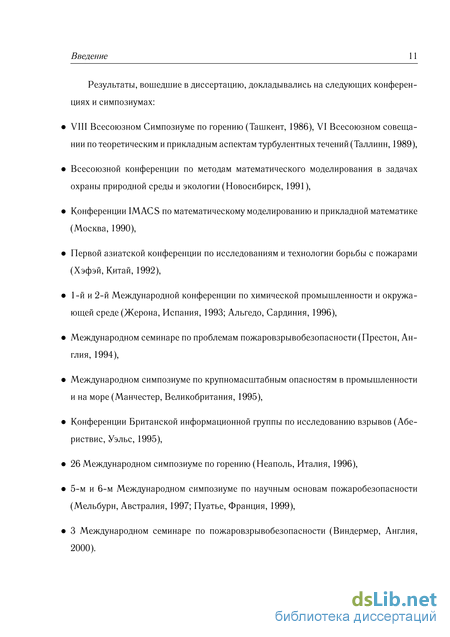 Введение 11

Результаты, вошедшие в диссертацию, докладывались на следующих конференциях и симпозиумах:

• VIII Всесоюзном Симпозиуме по горению (Ташкент, 1986), VI Всесоюзном совещании по теоретическим и прикладным аспектам турбулентных течений (Таллинн, 1989),

• Всесоюзной конференции по методам математического моделирования в задачах охраны природной среды и экологии (Новосибирск, 1991),

• Конференции IMACS по математическому моделированию и прикладной математике (Москва, 1990),

• Первой азиатской конференции по исследованиям и технологии борьбы с пожарами (Хэфэй, Китай, 1992),

• 1-й и 2-й Международной конференции по химической промышленности и окружающей среде (Жерона, Испания, 1993; Альгедо, Сардиния, 1996),

• Международном семинаре по проблемам пожаровзрывобезопасности (Престон, Англия, 1994),

• Международном симпозиуме по крупномасштабным опасностям в промышленности и на море (Манчестер, Великобритания, 1995),

• Конференции Британской информационной группы по исследованию взрывов (Абериствис, Уэльс, 1995),

• 26 Международном симпозиуме по горению (Неаполь, Италия, 1996),

• 5-м и 6-м Международном симпозиуме по научным основам пожаробезопасности (Мельбурн, Австралия, 1997; Пуатье, Франция, 1999),

• 3 Международном семинаре по пожаровзрывобезопасности (Виндермер, Англия, 2000).

dsLib.net
библиотека диссертаций